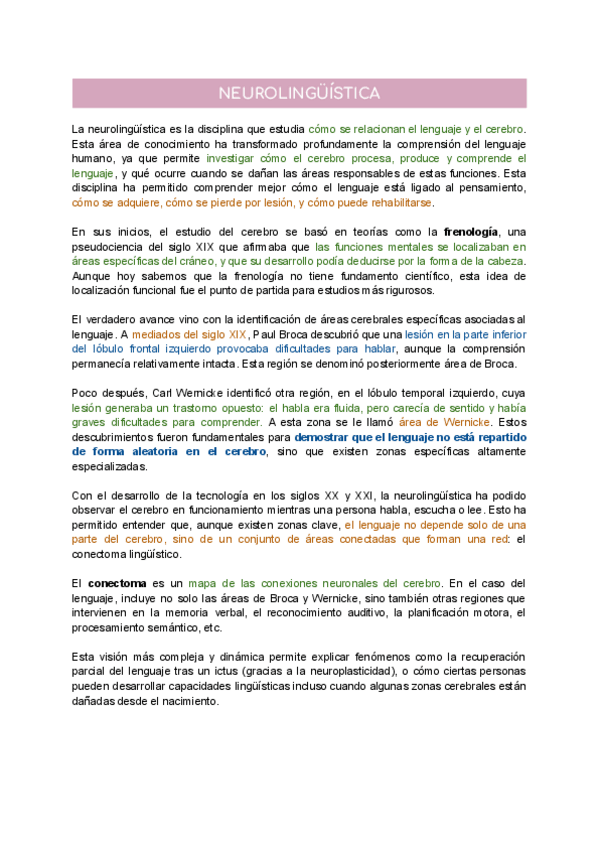 NEUROLINGÜÍSTICA

La neurolingüística es la disciplina que estudia cómo se relacionan el lenguaje y el cerebro. Esta área de conocimiento ha transformado profundamente la comprensión del lenguaje humano, ya que permite investigar cómo el cerebro procesa, produce y comprende el lenguaje, y qué ocurre cuando se dañan las áreas responsables de estas funciones. Esta disciplina ha permitido comprender mejor cómo el lenguaje está ligado al pensamiento, cómo se adquiere, cómo se pierde por lesión, y cómo puede rehabilitarse.

En sus inicios, el estudio del cerebro se basó en teorías como la frenología, una pseudociencia del siglo XIX que afirmaba que las funciones mentales se localizaban en áreas específicas del cráneo, y que su desarrollo podía deducirse por la forma de la cabeza. Aunque hoy sabemos que la frenología no tiene fundamento científico, esta idea de localización funcional fue el punto de partida para estudios más rigurosos.

El verdadero avance vino con la identificación de áreas cerebrales específicas asociadas al lenguaje. A mediados del siglo XIX, Paul Broca descubrió que una lesión en la parte inferior del lóbulo frontal izquierdo provocaba dificultades para hablar, aunque la comprensión permanecía relativamente intacta. Esta región se denominó posteriormente área de Broca.

Poco después, Carl Wernicke identificó otra región, en el lóbulo temporal izquierdo, cuya lesión generaba un trastorno opuesto: el habla era fluida, pero carecía de sentido y había graves dificultades para comprender. A esta zona se le llamó área de Wernicke. Estos descubrimientos fueron fundamentales para demostrar que el lenguaje no está repartido de forma aleatoria en el cerebro, sino que existen zonas específicas altamente especializadas.

Con el desarrollo de la tecnología en los siglos XX y XXI, la neurolingüística ha podido observar el cerebro en funcionamiento mientras una persona habla, escucha o lee. Esto ha permitido entender que, aunque existen zonas clave, el lenguaje no depende solo de una parte del cerebro, sino de un conjunto de áreas conectadas que forman una red: el conectoma lingüístico.

El conectoma es un mapa de las conexiones neuronales del cerebro. En el caso del lenguaje, incluye no solo las áreas de Broca y Wernicke, sino también otras regiones que intervienen en la memoria verbal, el reconocimiento auditivo, la planificación motora, el procesamiento semántico, etc.

Esta visión más compleja y dinámica permite explicar fenómenos como la recuperación parcial del lenguaje tras un ictus (gracias a la neuroplasticidad), o cómo ciertas personas pueden desarrollar capacidades lingüísticas incluso cuando algunas zonas cerebrales están dañadas desde el nacimiento.